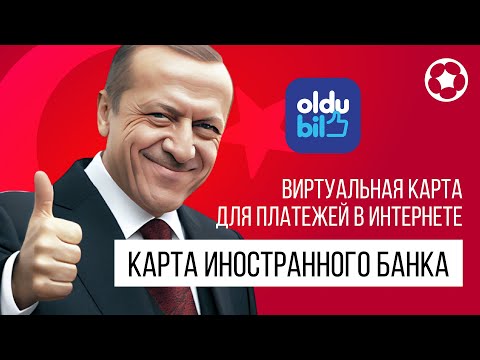 oldu bil

ВИРТУАЛЬНАЯ КАРТА ДЛЯ ПЛАТЕЖЕЙ В ИНТЕРНЕТЕ

КАРТА ИНОСТРАННОГО БАНКА